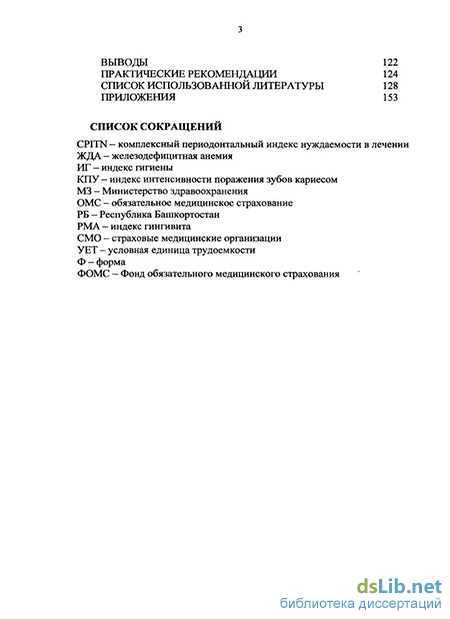 3

ВЫВОДЫ 122
ПРАКТИЧЕСКИЕ РЕКОМЕНДАЦИИ 124
СПИСОК ИСПОЛЬЗОВАННОЙ ЛИТЕРАТУРЫ 128
ПРИЛОЖЕНИЯ 153

СПИСОК СОКРАЩЕНИЙ

CPITN – комплексный периодонтальный индекс нуждаемости в лечении
ЖДА – железодефицитная анемия
ИГ – индекс гигиены
КПУ – индекс интенсивности поражения зубов кариесом
МЗ – Министерство здравоохранения
ОМС – обязательное медицинское страхование
РБ – Республика Башкортостан
РМА – индекс гингивита
СМО – страховые медицинские организации
УЕТ – условная единица трудоемкости
Ф – форма
ФОМС – Фонд обязательного медицинского страхования

dsLib.net
библиотека диссертаций